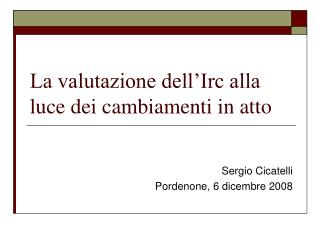 La valutazione dell’Irc alla luce dei cambiamenti in atto

Sergio Cicatelli
Pordenone, 6 dicembre 2008